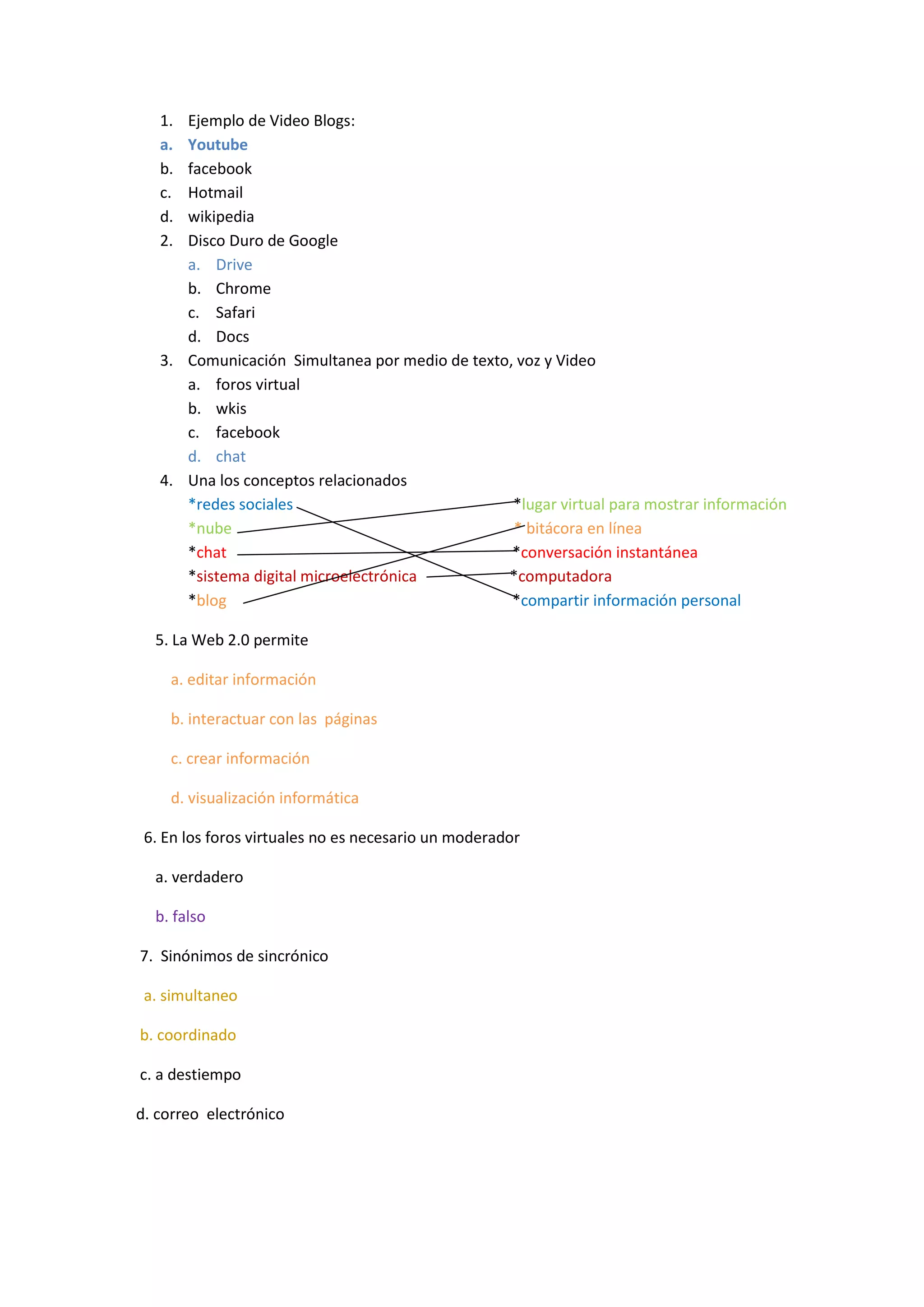 1. Ejemplo de Video Blogs:
a. Youtube
b. facebook
c. Hotmail
d. wikipedia
2. Disco Duro de Google
a. Drive
b. Chrome
c. Safari
d. Docs
3. Comunicación Simultanea por medio de texto, voz y Video
a. foros virtual
b. wkis
c. facebook
d. chat
4. Una los conceptos relacionados

*redes sociales
*nube
*chat
*sistema digital microelectrónica
*blog

*lugar virtual para mostrar información
* bitácora en línea
*conversación instantánea
*computadora
*compartir información personal

5. La Web 2.0 permite

a. editar información

b. interactuar con las páginas

c. crear información

d. visualización informática

6. En los foros virtuales no es necesario un moderador

a. verdadero

b. falso

7. Sinónimos de sincrónico

a. simultaneo

b. coordinado

c. a destiempo

d. correo electrónico